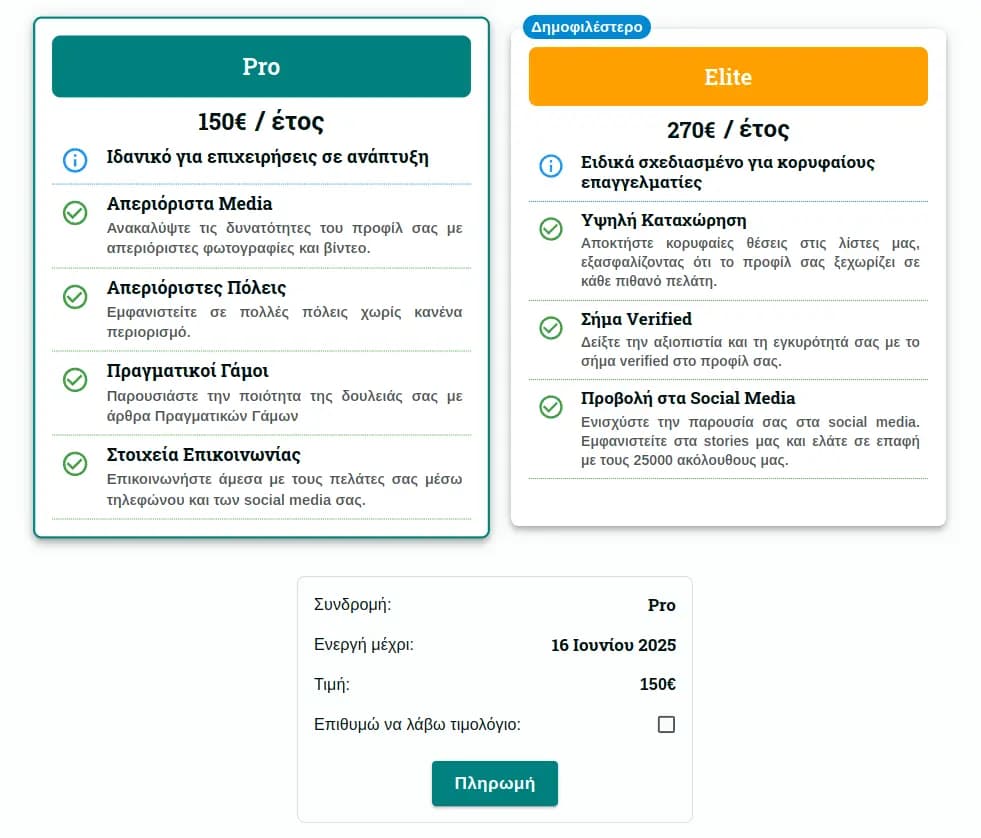 Pro

150€ / έτος

Ιδανικό για επιχειρήσεις σε ανάπτυξη

Απεριόριστα Media
Ανακαλύψτε τις δυνατότητες του προφίλ σας με απεριόριστες φωτογραφίες και βίντεο.

Απεριόριστες Πόλεις
Εμφανιστείτε σε πολλές πόλεις χωρίς κανένα περιορισμό.

Πραγματικοί Γάμοι
Παρουσιάστε την ποιότητα της δουλειάς σας με άρθρα Πραγματικών Γάμων

Στοιχεία Επικοινωνίας
Επικοινωνήστε άμεσα με τους πελάτες σας μέσω τηλεφώνου και των social media σας.

Δημοφιλέστερο

Elite

270€ / έτος

Ειδικά σχεδιασμένο για κορυφαίους επαγγελματίες

Υψηλή Καταχώρηση
Αποκτήστε κορυφαίες θέσεις στις λίστες μας, εξασφαλίζοντας ότι το προφίλ σας ξεχωρίζει σε κάθε πιθανό πελάτη.

Σήμα Verified
Δείξτε την αξιοπιστία και τη εγκυρότητά σας με το σήμα verified στο προφίλ σας.

Προβολή στα Social Media
Ενισχύστε την παρουσία σας στα social media. Εμφανιστείτε στα stories μας και ελάτε σε επαφή με τους 25000 ακόλουθους μας.

Συνδρομή: Pro

Ενεργή μέχρι: 16 Ιουνίου 2025

Τιμή: 150€

Επιθυμώ να λάβω τιμολόγιο:

Πληρωμή